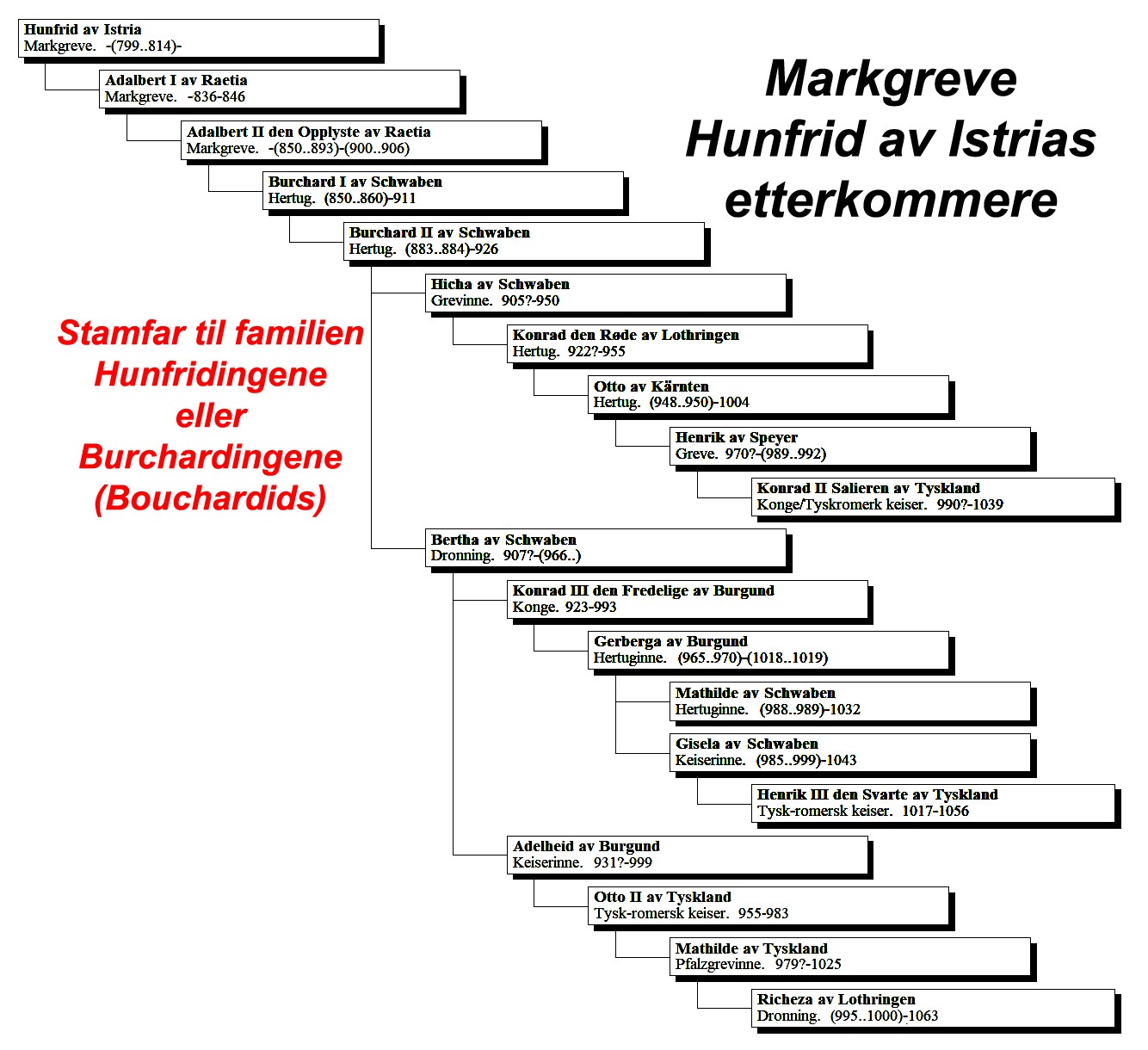 Markgreve Hunfrid av Istrias etterkommere

Stamfar til familien Hunfridingene eller Burchardingene (Bouchardids)

Hunfrid av Istria
Markgreve. -(799..814)-

Adalbert I av Raetia
Markgreve. -836-846

Adalbert II den Opplyste av Raetia
Markgreve. -(850..893)-(900..906)

Burchard I av Schwaben
Hertug. (850..860)-911

Burchard II av Schwaben
Hertug. (883..884)-926

Hicha av Schwaben
Grevinne. 905?-950

Konrad den Røde av Lothringen
Hertug. 922?-955

Otto av Kärnten
Hertug. (948..950)-1004

Henrik av Speyer
Greve. 970?-(989..992)

Konrad II Salieren av Tyskland
Konge/Tyskromerk keiser. 990?-1039

Bertha av Schwaben
Dronning. 907?-(966..)

Konrad III den Fredelige av Burgund
Konge. 923-993

Gerberga av Burgund
Hertuginne. (965..970)-(1018..1019)

Mathilde av Schwaben
Hertuginne. (988..989)-1032

Gisela av Schwaben
Keiserinne. (985..999)-1043

Henrik III den Svarte av Tyskland
Tysk-romersk keiser. 1017-1056

Adelheid av Burgund
Keiserinne. 931?-999

Otto II av Tyskland
Tysk-romersk keiser. 955-983

Mathilde av Tyskland
Pfalzgrevinne. 979?-1025

Richeza av Lothringen
Dronning. (995..1000)-1063